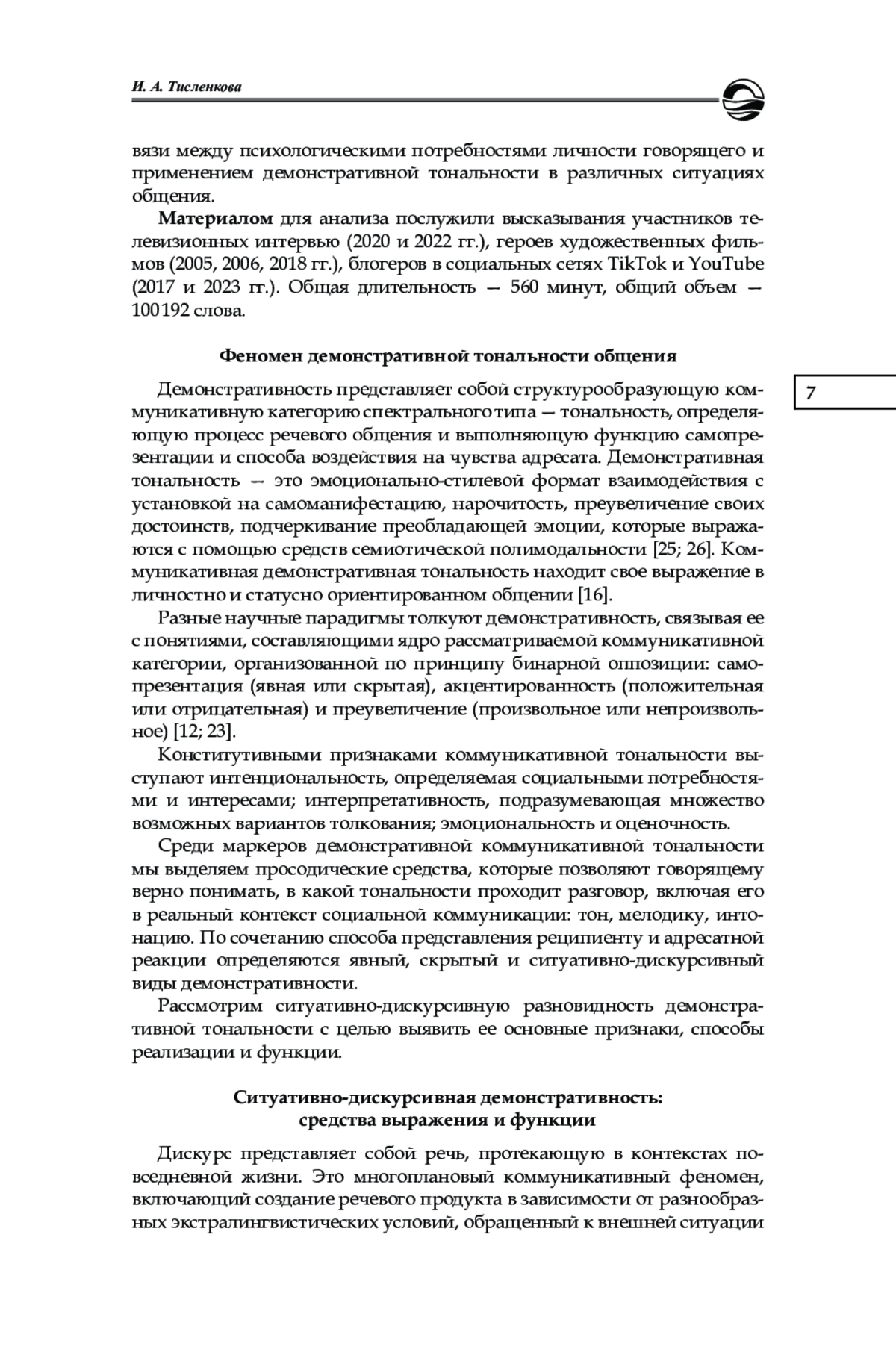 И. А. Тисленкова

вязи между психологическими потребностями личности говорящего и применением демонстративной тональности в различных ситуациях общения.

Материалом для анализа послужили высказывания участников телевизионных интервью (2020 и 2022 гг.), героев художественных фильмов (2005, 2006, 2018 гг.), блогеров в социальных сетях TikTok и YouTube (2017 и 2023 гг.). Общая длительность — 560 минут, общий объем — 100192 слова.

Феномен демонстративной тональности общения

7

Демонстративность представляет собой структурообразующую коммуникативную категорию спектрального типа — тональность, определяющую процесс речевого общения и выполняющую функцию самопрезентации и способа воздействия на чувства адресата. Демонстративная тональность — это эмоционально-стилевой формат взаимодействия с установкой на самоманифестацию, нарочитость, преувеличение своих достоинств, подчеркивание преобладающей эмоции, которые выражаются с помощью средств семиотической полимодальности [25; 26]. Коммуникативная демонстративная тональность находит свое выражение в личностно и статусно ориентированном общении [16].

Разные научные парадигмы толкуют демонстративность, связывая ее с понятиями, составляющими ядро рассматриваемой коммуникативной категории, организованной по принципу бинарной оппозиции: самопрезентация (явная или скрытая), акцентированность (положительная или отрицательная) и преувеличение (произвольное или непроизвольное) [12; 23].

Конститутивными признаками коммуникативной тональности выступают интенциональность, определяемая социальными потребностями и интересами; интерпретативность, подразумевающая множество возможных вариантов толкования; эмоциональность и оценочность.

Среди маркеров демонстративной коммуникативной тональности мы выделяем просодические средства, которые позволяют говорящему верно понимать, в какой тональности проходит разговор, включая его в реальный контекст социальной коммуникации: тон, мелодику, интонацию. По сочетанию способа представления реципиенту и адресатной реакции определяются явный, скрытый и ситуативно-дискурсивный виды демонстративности.

Рассмотрим ситуативно-дискурсивную разновидность демонстративной тональности с целью выявить ее основные признаки, способы реализации и функции.

Ситуативно-дискурсивная демонстративность:
средства выражения и функции

Дискурс представляет собой речь, протекающую в контекстах повседневной жизни. Это многоплановый коммуникативный феномен, включающий создание речевого продукта в зависимости от разнообразных экстралингвистических условий, обращенный к внешней ситуации